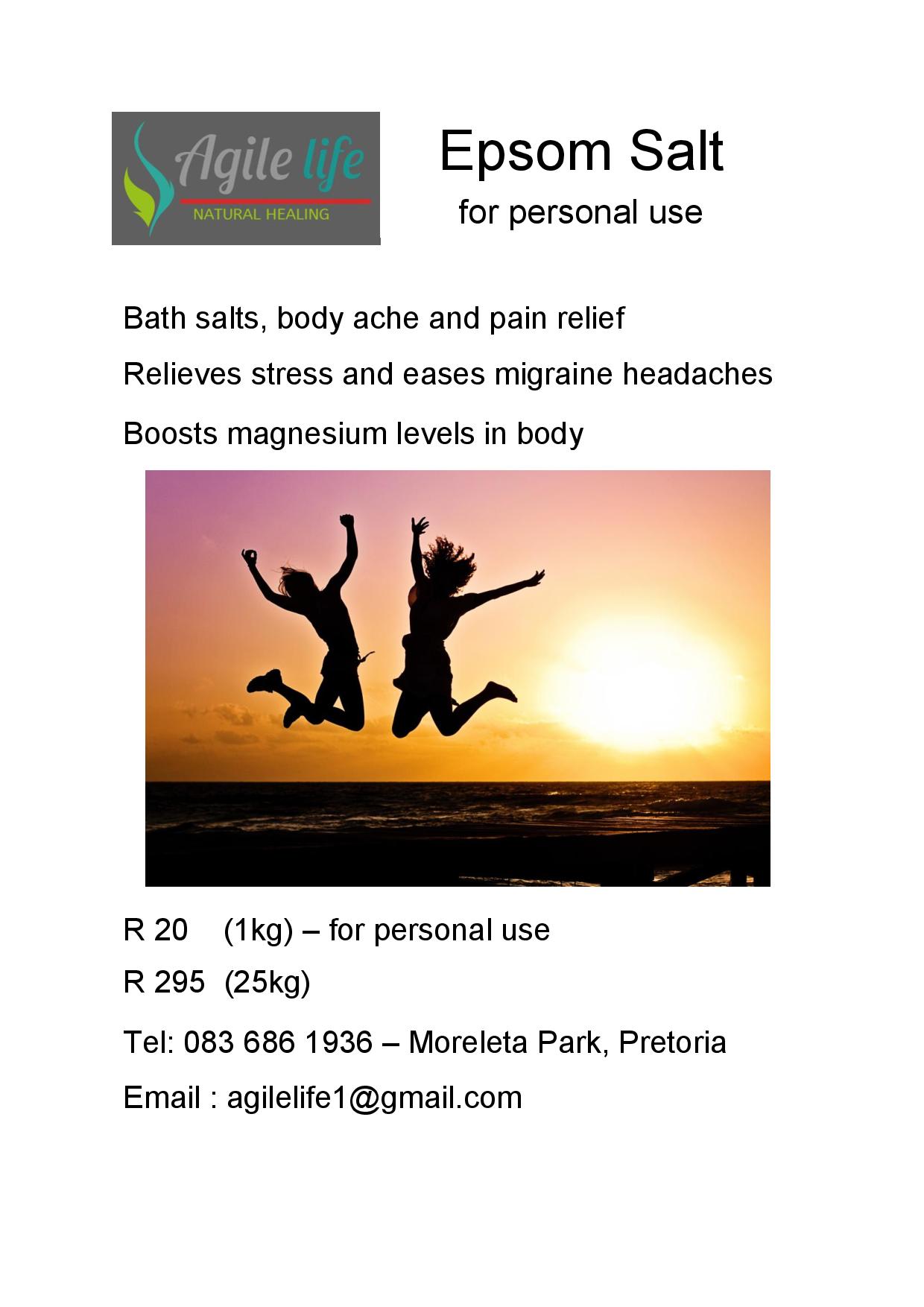 Agile life
NATURAL HEALING

Epsom Salt
for personal use

Bath salts, body ache and pain relief

Relieves stress and eases migraine headaches

Boosts magnesium levels in body

R 20 (1kg) – for personal use

R 295 (25kg)

Tel: 083 686 1936 – Moreleta Park, Pretoria

Email : agilelife1@gmail.com